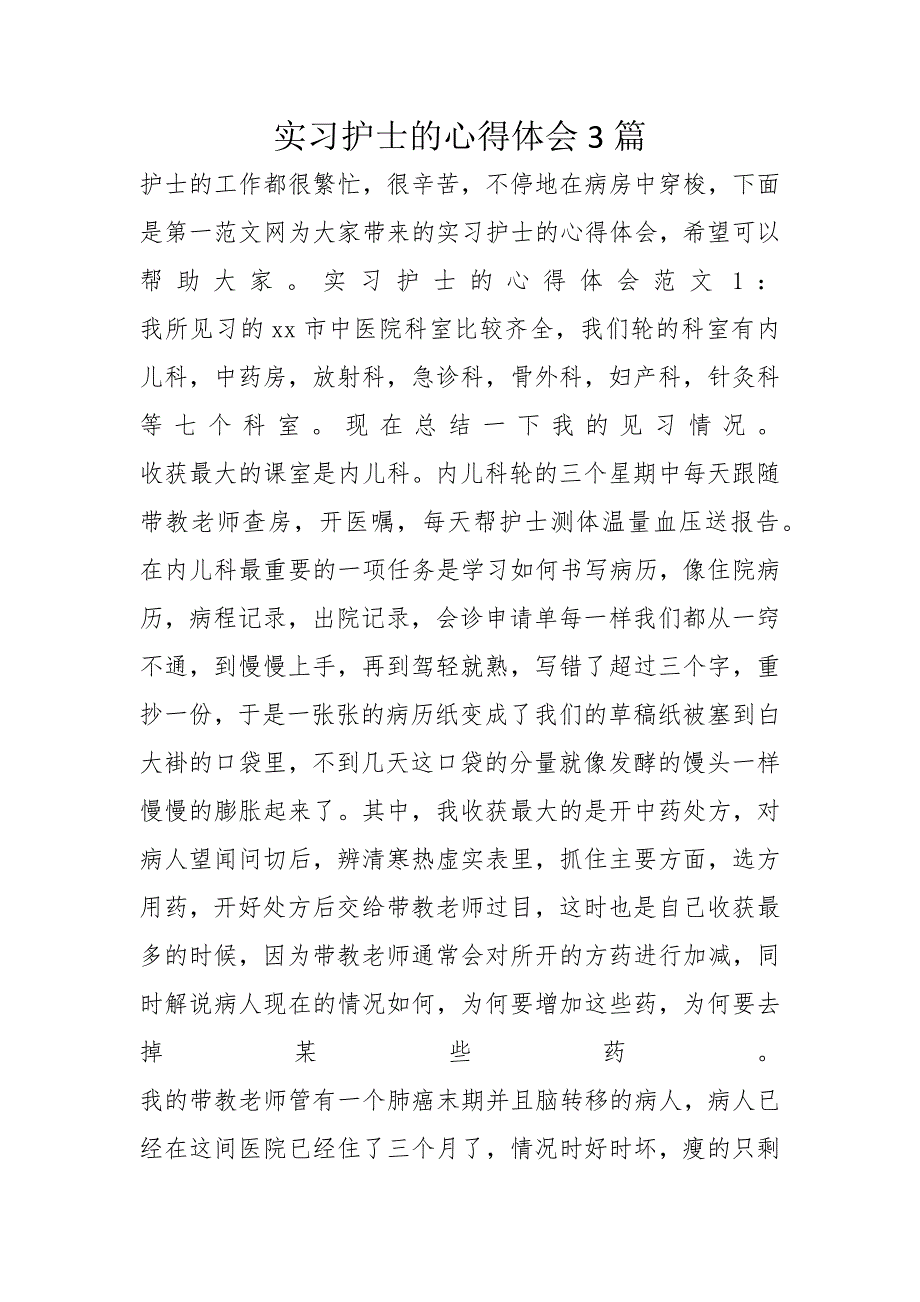 实习护士的心得体会3篇

护士的工作都很繁忙，很辛苦，不停地在病房中穿梭，下面是第一范文网为大家带来的实习护士的心得体会，希望可以帮助大家。实习护士的心得体会范文1：

我所见习的xx市中医院科室比较齐全，我们轮的科室有内儿科，中药房，放射科，急诊科，骨外科，妇产科，针灸科等七个科室。现在总结一下我的见习情况。

收获最大的课室是内儿科。内儿科轮的三个星期中每天跟随带教老师查房，开医嘱，每天帮护士测体温量血压送报告。在内儿科最重要的一项任务是学习如何书写病历，像住院病历，病程记录，出院记录，会诊申请单每一样我们都从一窍不通，到慢慢上手，再到驾轻就熟，写错了超过三个字，重抄一份，于是一张张的病历纸变成了我们的草稿纸被塞到白大褂的口袋里，不到几天这口袋的分量就像发酵的馒头一样慢慢的膨胀起来了。其中，我收获最大的是开中药处方，对病人望闻问切后，辨清寒热虚实表里，抓住主要方面，选方用药，开好处方后交给带教老师过目，这时也是自己收获最多的时候，因为带教老师通常会对所开的方药进行加减，同时解说病人现在的情况如何，为何要增加这些药，为何要去掉某些药。

我的带教老师管有一个肺癌末期并且脑转移的病人，病人已经在这间医院已经住了三个月了，情况时好时坏，瘦的只剩